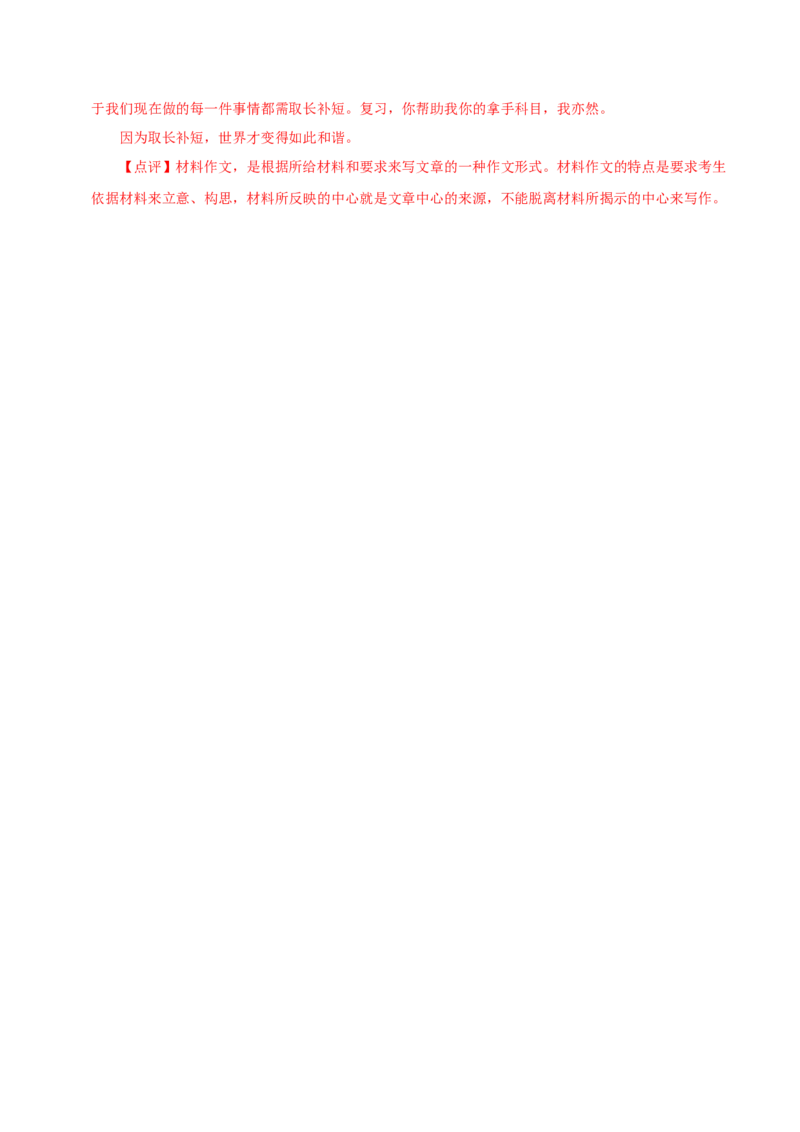 于我们现在做的每一件事情都需取长补短。复习，你帮助我你的拿手科目，我亦然。

因为取长补短，世界才变得如此和谐。

【点评】材料作文，是根据所给材料和要求来写文章的一种作文形式。材料作文的特点是要求考生依据材料来立意、构思，材料所反映的中心就是文章中心的来源，不能脱离材料所揭示的中心来写作。